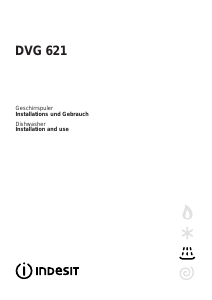 DVG 621

Geschirrspuler
Installations und Gebrauch

Dishwasher
Installation and use

INDESIT